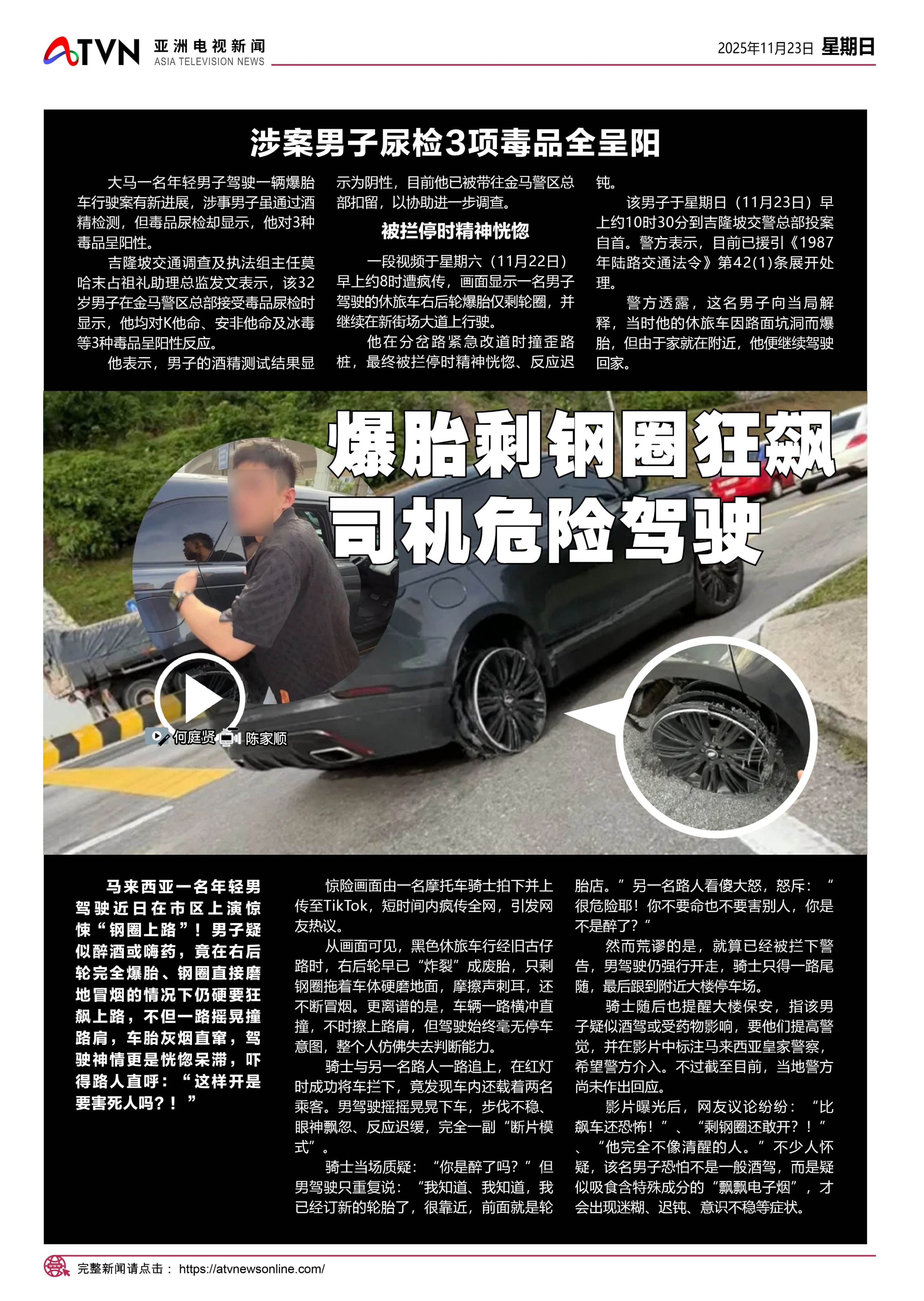 ATVN 亚洲电视新闻 ASIA TELEVISION NEWS

2025年11月23日 星期日

涉案男子尿检3项毒品全呈阳

大马一名年轻男子驾驶一辆爆胎车行驶案有新进展，涉事男子虽通过酒精检测，但毒品尿检却显示，他对3种毒品呈阳性。

吉隆坡交通调查及执法组主任莫哈末占祖礼助理总监发文表示，该32岁男子在金马警区总部接受毒品尿检时显示，他均对K他命、安非他命及冰毒等3种毒品呈阳性反应。

他表示，男子的酒精测试结果显示为阴性，目前他已被带往金马警区总部扣留，以协助进一步调查。

被拦停时精神恍惚

一段视频于星期六（11月22日）早上约8时遭疯传，画面显示一名男子驾驶的休旅车右后轮爆胎仅剩轮圈，并继续在新街场大道上行驶。

他在分岔路紧急改道时撞歪路桩，最终被拦停时精神恍惚、反应迟钝。

该男子于星期日（11月23日）早上约10时30分到吉隆坡交警总部投案自首。警方表示，目前已援引《1987年陆路交通法令》第42(1)条展开处理。

警方透露，这名男子向当局解释，当时他的休旅车因路面坑洞而爆胎，但由于家就在附近，他便继续驾驶回家。

爆胎剩钢圈狂飙
司机危险驾驶

何庭贤 陈家顺

马来西亚一名年轻男驾驶近日在市区上演惊悚“钢圈上路”！男子疑似醉酒或嗨药，竟在右后轮完全爆胎、钢圈直接磨地冒烟的情况下仍硬要狂飙上路，不但一路摇晃撞路肩，车胎灰烟直窜，驾驶神情更是恍惚呆滞，吓得路人直呼：“这样开是要害死人吗？！”

惊险画面由一名摩托车骑士拍下并上传至TikTok，短时间内疯传全网，引发网友热议。

从画面可见，黑色休旅车行经旧古仔路时，右后轮早已“炸裂”成废胎，只剩钢圈拖着车体硬磨地面，摩擦声刺耳，还不断冒烟。更离谱的是，车辆一路横冲直撞，不时擦上路肩，但驾驶始终毫无停车意图，整个人仿佛失去判断能力。

骑士与另一名路人一路追上，在红灯时成功将车拦下，竟发现车内还载着两名乘客。男驾驶摇摇晃晃下车，步伐不稳、眼神飘忽、反应迟缓，完全一副“断片模式”。

骑士当场质疑：“你是醉了吗？”但男驾驶只重复说：“我知道、我知道，我已经订新的轮胎了，很靠近，前面就是轮胎店。”另一名路人看傻大怒，怒斥：“很危险耶！你不要命也不要害别人，你是不是醉了？”

然而荒谬的是，就算已经被拦下警告，男驾驶仍强行开走，骑士只得一路尾随，最后跟到附近大楼停车场。

骑士随后也提醒大楼保安，指该男子疑似酒驾或受药物影响，要他们提高警觉，并在影片中标注马来西亚皇家警察，希望警方介入。不过截至目前，当地警方尚未作出回应。

影片曝光后，网友议论纷纷：“比飙车还恐怖！”、“剩钢圈还敢开？！”、“他完全不像清醒的人。”不少人怀疑，该名男子恐怕不是一般酒驾，而是疑似吸食含特殊成分的“飘飘电子烟”，才会出现迷糊、迟钝、意识不稳等症状。

完整新闻请点击： https://atvnewsonline.com/